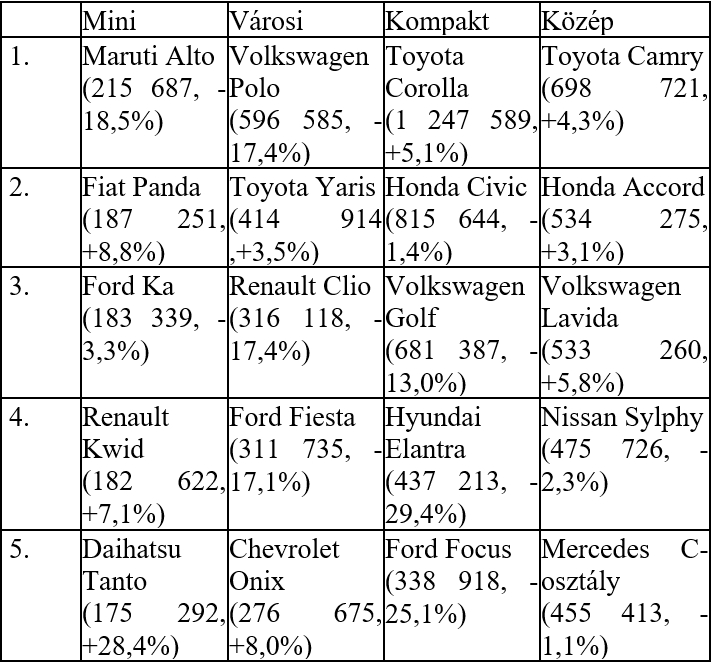 |  | Mini | Városi | Kompakt | Közép |
|---|---|---|---|---|
| 1. | Maruti Alto (215 687, -18,5%) | Volkswagen Polo (596 585, -17,4%) | Toyota Corolla (1 247 589, +5,1%) | Toyota Camry (698 721, +4,3%) |
| 2. | Fiat Panda (187 251, +8,8%) | Toyota Yaris (414 914 ,+3,5%) | Honda Civic (815 644, -1,4%) | Honda Accord (534 275, +3,1%) |
| 3. | Ford Ka (183 339, -3,3%) | Renault Clio (316 118, -17,4%) | Volkswagen Golf (681 387, -13,0%) | Volkswagen Lavida (533 260, +5,8%) |
| 4. | Renault Kwid (182 622, +7,1%) | Ford Fiesta (311 735, -17,1%) | Hyundai Elantra (437 213, -29,4%) | Nissan Sylphy (475 726, -2,3%) |
| 5. | Daihatsu Tanto (175 292, +28,4%) | Chevrolet Onix (276 675, +8,0%) | Ford Focus (338 918, -25,1%) | Mercedes C-osztály (455 413, -1,1%) |